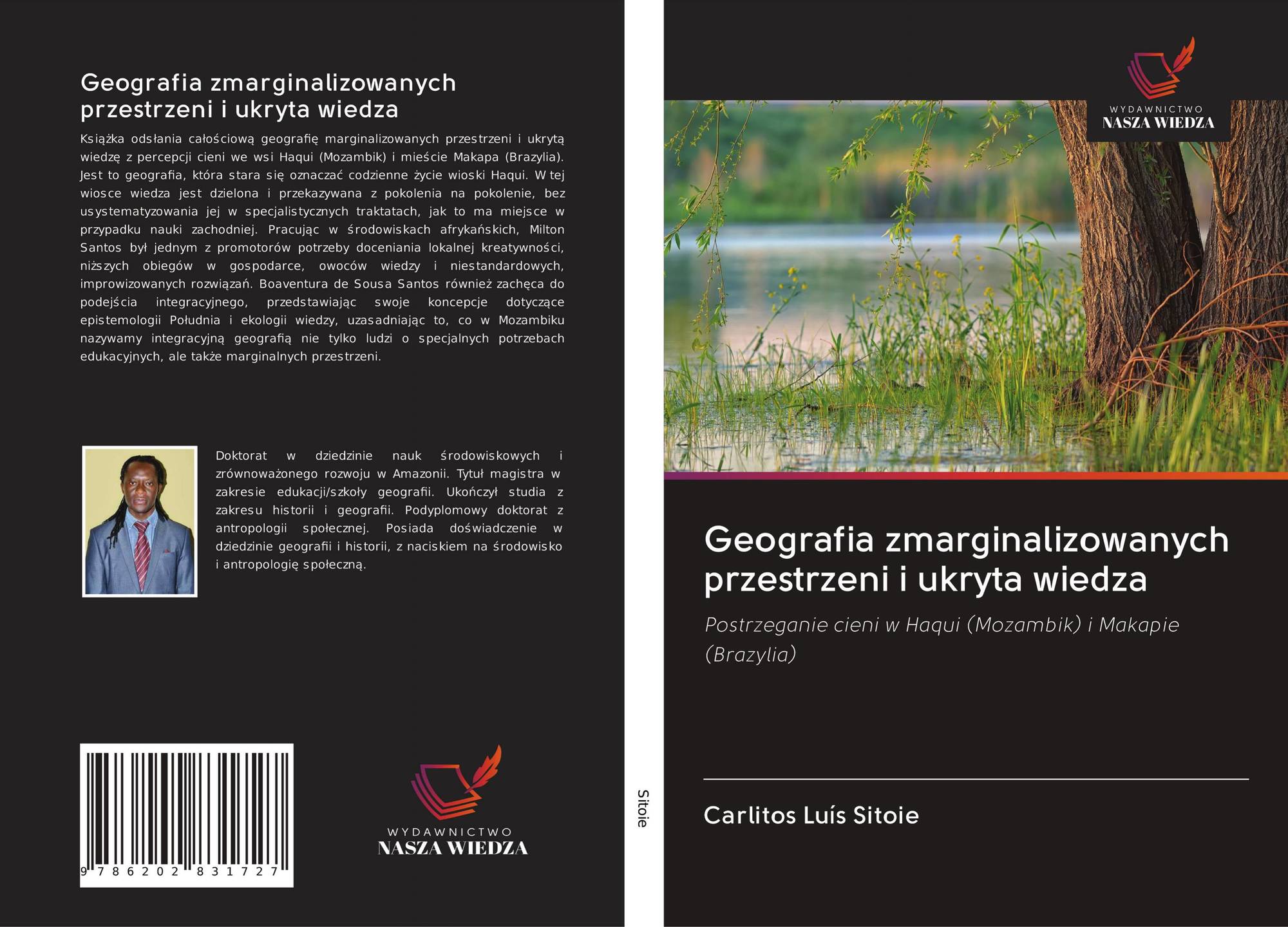 Geografia zmarginalizowanych przestrzeni i ukryta wiedza

Książka odsłania całościową geografię marginalizowanych przestrzeni i ukrytą wiedzę z percepcji cieni we wsi Haqui (Mozambik) i mieście Makapa (Brazylia). Jest to geografia, która stara się oznaczać codzienne życie wioski Haqui. W tej wiosce wiedza jest dzielona i przekazywana z pokolenia na pokolenie, bez usystematyzowania jej w specjalistycznych traktatach, jak to ma miejsce w przypadku nauki zachodniej. Pracując w środowiskach afrykańskich, Milton Santos był jednym z promotorów potrzeby doceniania lokalnej kreatywności, niższych obiegów w gospodarce, owoców wiedzy i niestandardowych, improwizowanych rozwiązań. Boaventura de Sousa Santos również zachęca do podejścia integracyjnego, przedstawiając swoje koncepcje dotyczące epistemologii Południa i ekologii wiedzy, uzasadniając to, co w Mozambiku nazywamy integracyjną geografią nie tylko ludzi o specjalnych potrzebach edukacyjnych, ale także marginalnych przestrzeni.

Doktorat w dziedzinie nauk środowiskowych i zrównoważonego rozwoju w Amazonii. Tytuł magistra w zakresie edukacji/szkoły geografii. Ukończył studia z zakresu historii i geografii. Podyplomowy doktorat z antropologii społecznej. Posiada doświadczenie w dziedzinie geografii i historii, z naciskiem na środowisko i antropologię społeczną.

9 786202 831727

WYDAWNICTWO
NASZA WIEDZA

Sitoie

WYDAWNICTWO
NASZA WIEDZA

Geografia zmarginalizowanych przestrzeni i ukryta wiedza

Postrzeganie cieni w Haqui (Mozambik) i Makapie (Brazylia)

Carlitos Luís Sitoie